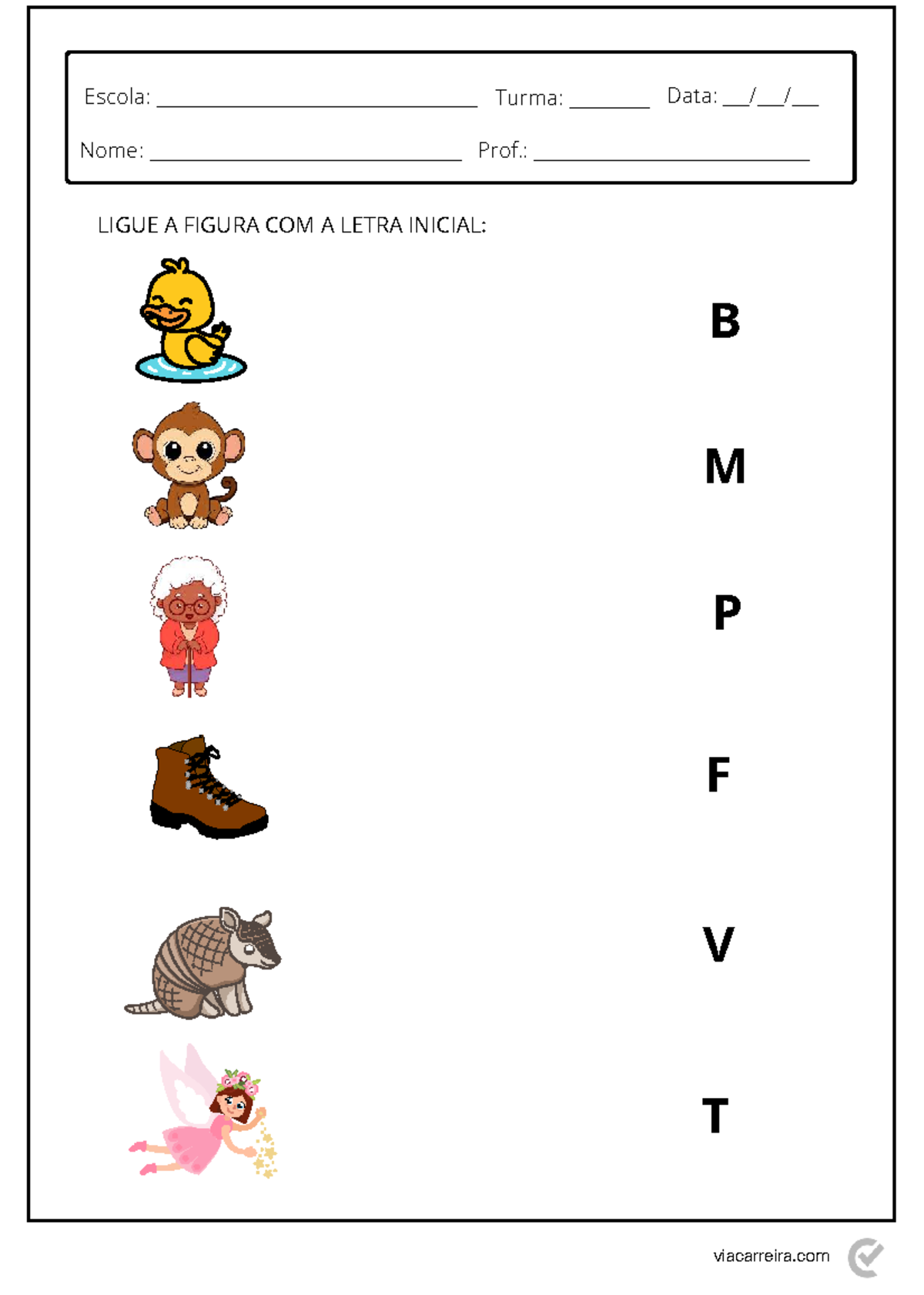 Escola: ______________________________ Turma: ________ Data: ___/___/___

Nome: ______________________________ Prof.: ______________________________

LIGUE A FIGURA COM A LETRA INICIAL:

B

M

P

F

V

T

viacarreira.com